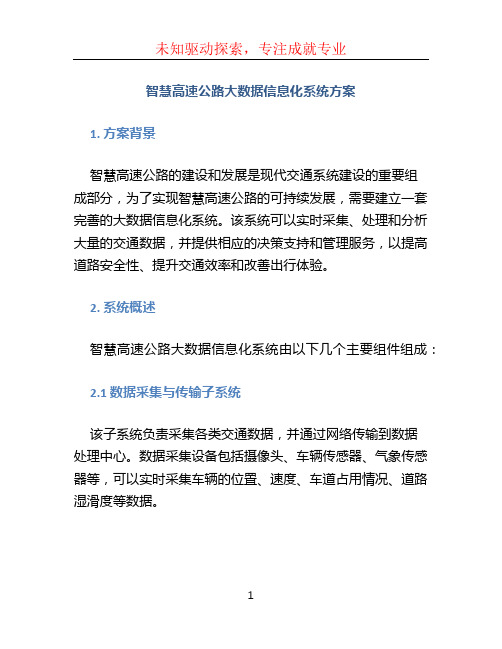 未知驱动探索，专注成就专业

智慧高速公路大数据信息化系统方案

1. 方案背景

智慧高速公路的建设和发展是现代交通系统建设的重要组成部分，为了实现智慧高速公路的可持续发展，需要建立一套完善的大数据信息化系统。该系统可以实时采集、处理和分析大量的交通数据，并提供相应的决策支持和管理服务，以提高道路安全性、提升交通效率和改善出行体验。

2. 系统概述

智慧高速公路大数据信息化系统由以下几个主要组件组成：

2.1 数据采集与传输子系统

该子系统负责采集各类交通数据，并通过网络传输到数据处理中心。数据采集设备包括摄像头、车辆传感器、气象传感器等，可以实时采集车辆的位置、速度、车道占用情况、道路湿滑度等数据。

1